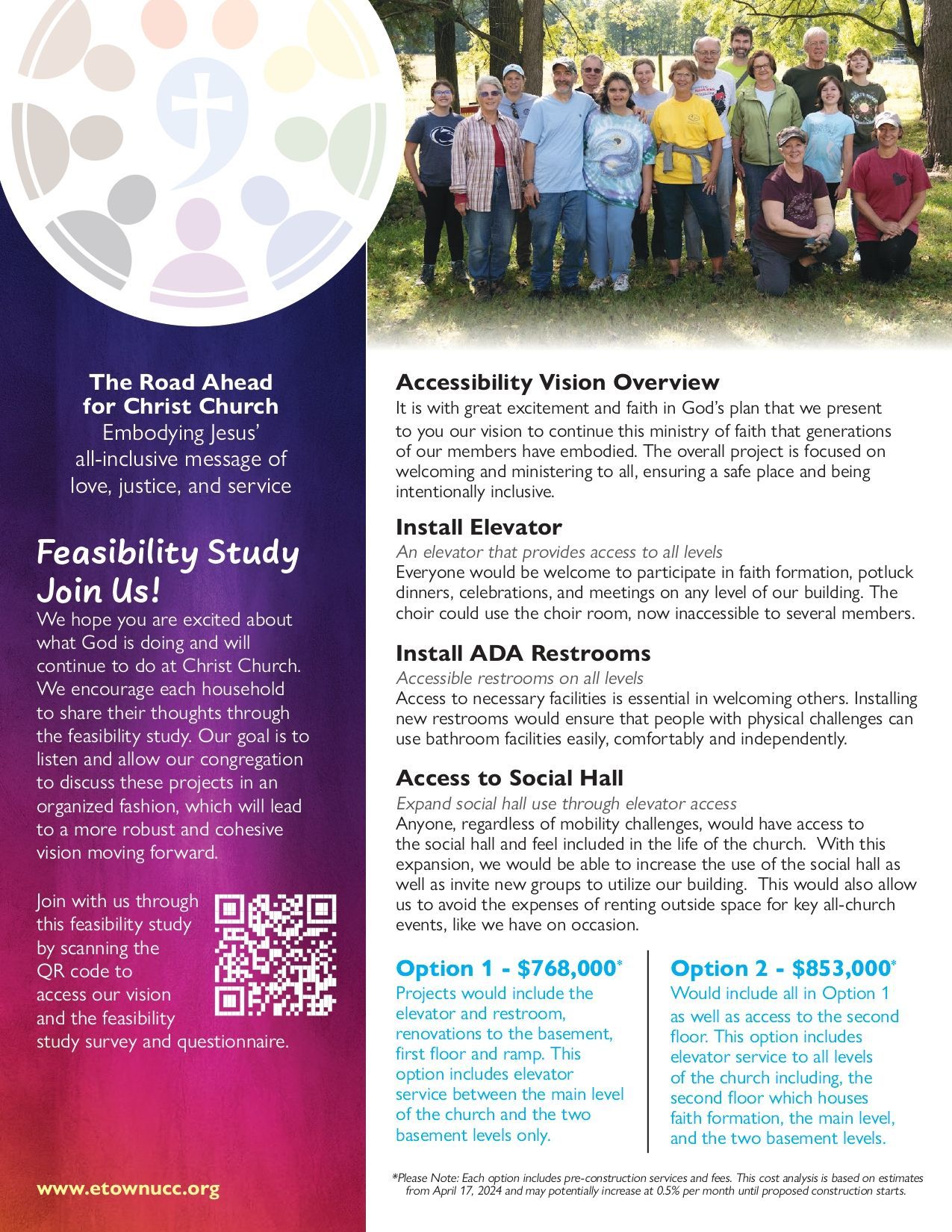 The Road Ahead for Christ Church
Embodying Jesus' all-inclusive message of love, justice, and service

Feasibility Study
Join Us!
We hope you are excited about what God is doing and will continue to do at Christ Church. We encourage each household to share their thoughts through the feasibility study. Our goal is to listen and allow our congregation to discuss these projects in an organized fashion, which will lead to a more robust and cohesive vision moving forward.

Join with us through this feasibility study by scanning the QR code to access our vision and the feasibility study survey and questionnaire.

www.etownucc.org

Accessibility Vision Overview
It is with great excitement and faith in God's plan that we present to you our vision to continue this ministry of faith that generations of our members have embodied. The overall project is focused on welcoming and ministering to all, ensuring a safe place and being intentionally inclusive.

Install Elevator
An elevator that provides access to all levels
Everyone would be welcome to participate in faith formation, potluck dinners, celebrations, and meetings on any level of our building. The choir could use the choir room, now inaccessible to several members.

Install ADA Restrooms
Accessible restrooms on all levels
Access to necessary facilities is essential in welcoming others. Installing new restrooms would ensure that people with physical challenges can use bathroom facilities easily, comfortably and independently.

Access to Social Hall
Expand social hall use through elevator access
Anyone, regardless of mobility challenges, would have access to the social hall and feel included in the life of the church. With this expansion, we would be able to increase the use of the social hall as well as invite new groups to utilize our building. This would also allow us to avoid the expenses of renting outside space for key all-church events, like we have on occasion.

Option 1 - $768,000*
Projects would include the elevator and restroom, renovations to the basement, first floor and ramp. This option includes elevator service between the main level of the church and the two basement levels only.

Option 2 - $853,000*
Would include all in Option 1 as well as access to the second floor. This option includes elevator service to all levels of the church including, the second floor which houses faith formation, the main level, and the two basement levels.

*Please Note: Each option includes pre-construction services and fees. This cost analysis is based on estimates from April 17, 2024 and may potentially increase at 0.5% per month until proposed construction starts.